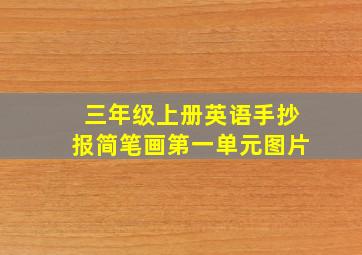 三年级上册英语手抄报简笔画第一单元图片